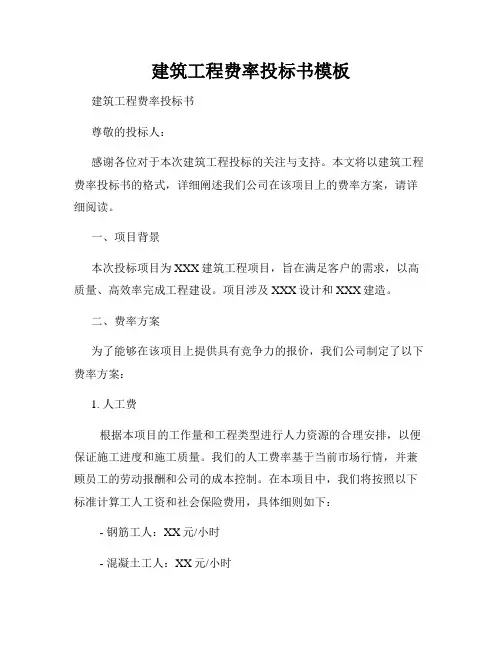 建筑工程费率投标书模板

建筑工程费率投标书

尊敬的投标人：

感谢各位对于本次建筑工程投标的关注与支持。本文将以建筑工程费率投标书的格式，详细阐述我们公司在该项目上的费率方案，请详细阅读。

一、项目背景

本次投标项目为XXX建筑工程项目，旨在满足客户的需求，以高质量、高效率完成工程建设。项目涉及XXX设计和XXX建造。

二、费率方案

为了能够在该项目上提供具有竞争力的报价，我们公司制定了以下费率方案：

1. 人工费

根据本项目的工作量和工程类型进行人力资源的合理安排，以便保证施工进度和施工质量。我们的人工费率基于当前市场行情，并兼顾员工的劳动报酬和公司的成本控制。在本项目中，我们将按照以下标准计算工人工资和社会保险费用，具体细则如下：

- 钢筋工人：XX元/小时

- 混凝土工人：XX元/小时